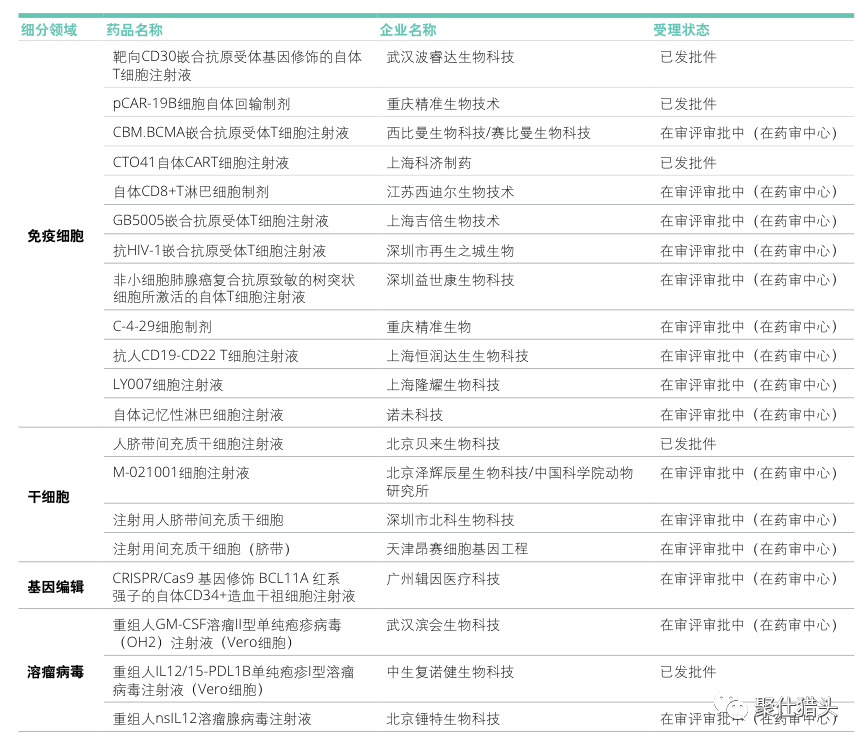 | 细分领域 | 药品名称 | 企业名称 | 受理状态 |
|---|---|---|---|
| 免疫细胞 | 靶向CD30嵌合抗原受体基因修饰的自体T细胞注射液 | 武汉波睿达生物科技 | 已发批件 |
| | pCAR-19B细胞自体回输制剂 | 重庆精准生物技术 | 已发批件 |
| | CBM.BCMA嵌合抗原受体T细胞注射液 | 西比曼生物科技/赛比曼生物科技 | 在审评审批中（在药审中心） |
| | CTO41自体CART细胞注射液 | 上海科济制药 | 已发批件 |
| | 自体CD8+T淋巴细胞制剂 | 江苏西迪尔生物技术 | 在审评审批中（在药审中心） |
| | GB5005嵌合抗原受体T细胞注射液 | 上海吉倍生物技术 | 在审评审批中（在药审中心） |
| | 抗HIV-1嵌合抗原受体T细胞注射液 | 深圳市再生之城生物 | 在审评审批中（在药审中心） |
| | 非小细胞肺腺癌复合抗原致敏的树突状细胞所激活的自体T细胞注射液 | 深圳益世康生物科技 | 在审评审批中（在药审中心） |
| | C-4-29细胞制剂 | 重庆精准生物 | 在审评审批中（在药审中心） |
| | 抗人CD19-CD22 T细胞注射液 | 上海恒润达生生物科技 | 在审评审批中（在药审中心） |
| | LY007细胞注射液 | 上海隆耀生物科技 | 在审评审批中（在药审中心） |
| | 自体记忆性淋巴细胞注射液 | 诺未科技 | 在审评审批中（在药审中心） |
| 干细胞 | 人脐带间充质干细胞注射液 | 北京贝来生物科技 | 已发批件 |
| | M-021001细胞注射液 | 北京泽辉辰星生物科技/中国科学院动物研究所 | 在审评审批中（在药审中心） |
| | 注射用人脐带间充质干细胞 | 深圳市北科生物科技 | 在审评审批中（在药审中心） |
| | 注射用间充质干细胞（脐带） | 天津昂赛细胞基因工程 | 在审评审批中（在药审中心） |
| 基因编辑 | CRISPR/Cas9 基因修饰 BCL11A 红系强子的自体CD34+造血干祖细胞注射液 | 广州辑因医疗科技 | 在审评审批中（在药审中心） |
| 溶瘤病毒 | 重组人GM-CSF溶瘤II型单纯疱疹病毒（OH2）注射液（Vero细胞） | 武汉滨会生物科技 | 在审评审批中（在药审中心） |
| | 重组人IL12/15-PDL1B单纯疱疹I型溶瘤病毒注射液（Vero细胞） | 中生复诺健生物科技 | 已发批件 |
| | 重组人nsIL12溶瘤腺病毒注射液 | 北京锤特生物科技 | 在审评审批中（在药审中心） |

聚仕猎头